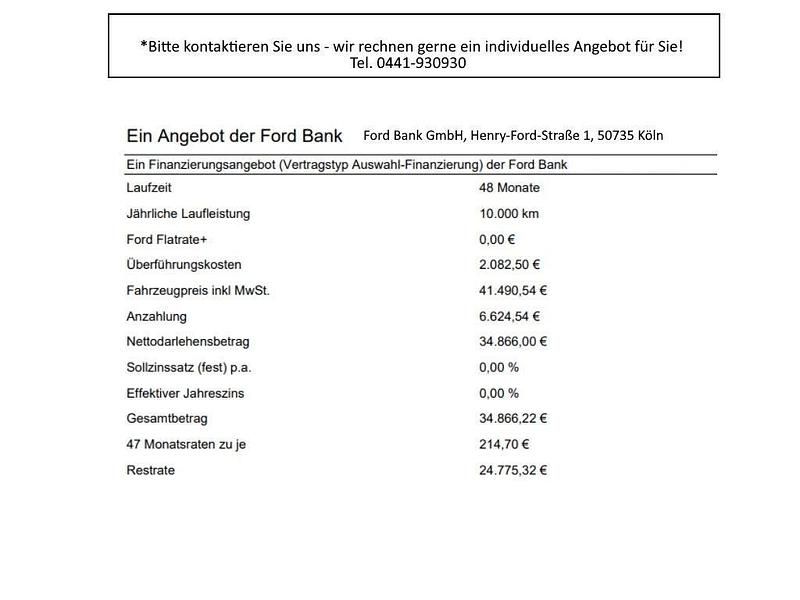 *Bitte kontaktieren Sie uns - wir rechnen gerne ein individuelles Angebot für Sie!
Tel. 0441-930930

Ein Angebot der Ford Bank Ford Bank GmbH, Henry-Ford-Straße 1, 50735 Köln

Ein Finanzierungsangebot (Vertragstyp Auswahl-Finanzierung) der Ford Bank

| | |
|---|---|
| Laufzeit | 48 Monate |
| Jährliche Laufleistung | 10.000 km |
| Ford Flatrate+ | 0,00 € |
| Überführungskosten | 2.082,50 € |
| Fahrzeugpreis inkl MwSt. | 41.490,54 € |
| Anzahlung | 6.624,54 € |
| Nettodarlehensbetrag | 34.866,00 € |
| Sollzinssatz (fest) p.a. | 0,00 % |
| Effektiver Jahreszins | 0,00 % |
| Gesamtbetrag | 34.866,22 € |
| 47 Monatsraten zu je | 214,70 € |
| Restrate | 24.775,32 € |